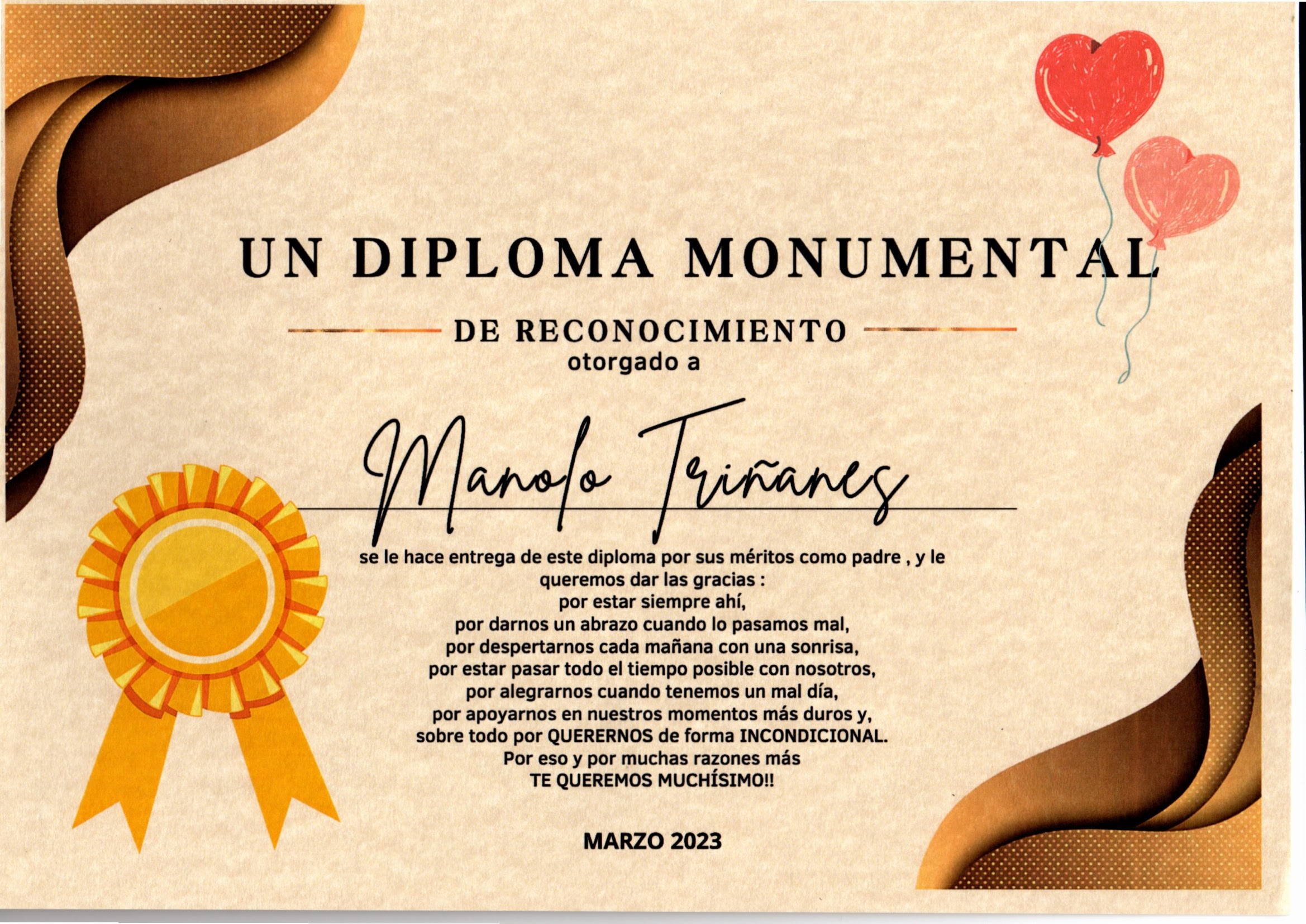 UN DIPLOMA MONUMENTAL

DE RECONOCIMIENTO
otorgado a

Manolo Triñanes

se le hace entrega de este diploma por sus méritos como padre , y le queremos dar las gracias :
por estar siempre ahí,
por darnos un abrazo cuando lo pasamos mal,
por despertarnos cada mañana con una sonrisa,
por estar pasar todo el tiempo posible con nosotros,
por alegrarnos cuando tenemos un mal día,
por apoyarnos en nuestros momentos más duros y,
sobre todo por QUERERNOS de forma INCONDICIONAL.
Por eso y por muchas razones más
TE QUEREMOS MUCHÍSIMO!!

MARZO 2023